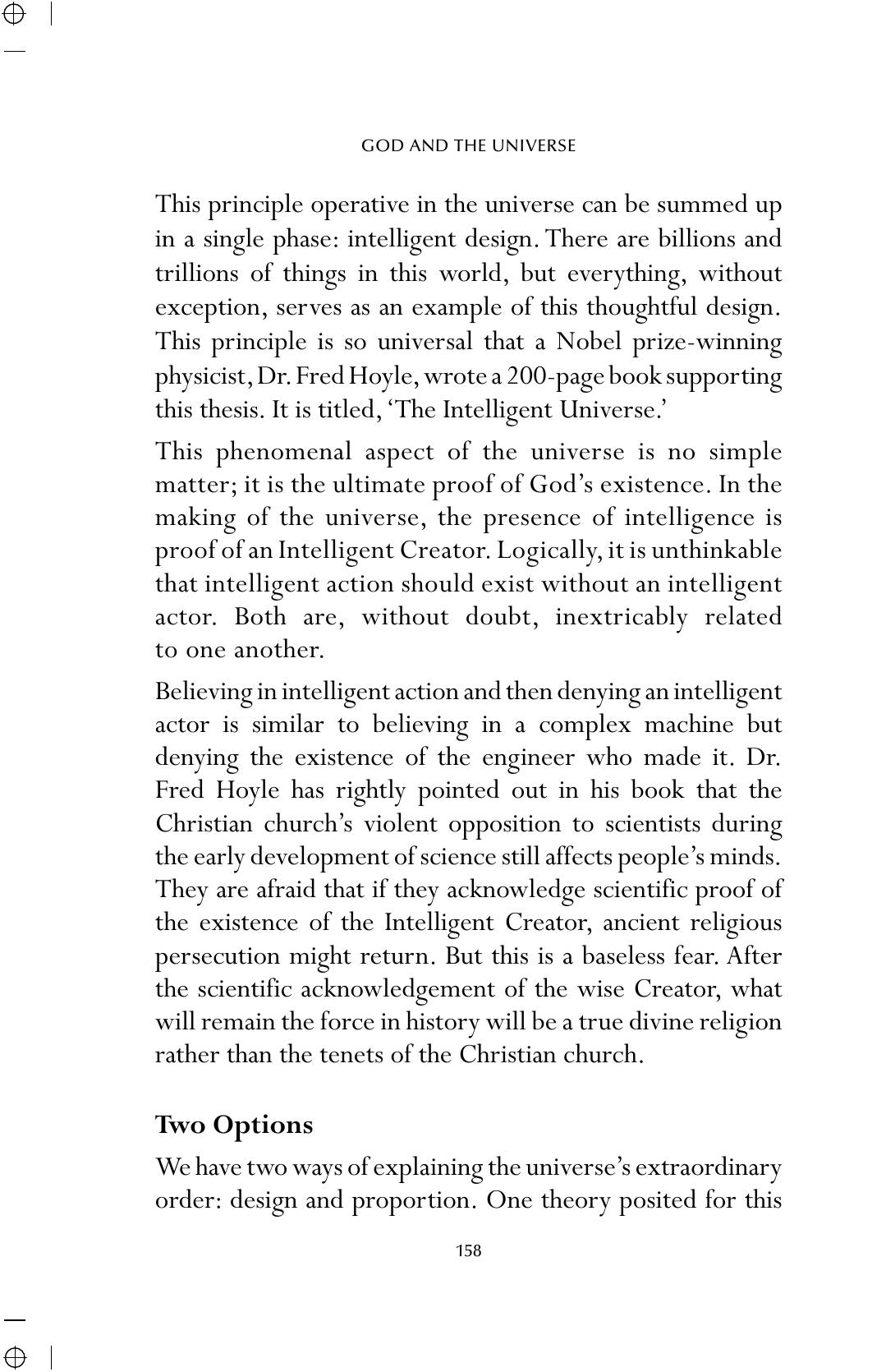 GOD AND THE UNIVERSE

This principle operative in the universe can be summed up in a single phase: intelligent design. There are billions and trillions of things in this world, but everything, without exception, serves as an example of this thoughtful design. This principle is so universal that a Nobel prize-winning physicist, Dr. Fred Hoyle, wrote a 200-page book supporting this thesis. It is titled, 'The Intelligent Universe.'

This phenomenal aspect of the universe is no simple matter; it is the ultimate proof of God's existence. In the making of the universe, the presence of intelligence is proof of an Intelligent Creator. Logically, it is unthinkable that intelligent action should exist without an intelligent actor. Both are, without doubt, inextricably related to one another.

Believing in intelligent action and then denying an intelligent actor is similar to believing in a complex machine but denying the existence of the engineer who made it. Dr. Fred Hoyle has rightly pointed out in his book that the Christian church's violent opposition to scientists during the early development of science still affects people's minds. They are afraid that if they acknowledge scientific proof of the existence of the Intelligent Creator, ancient religious persecution might return. But this is a baseless fear. After the scientific acknowledgement of the wise Creator, what will remain the force in history will be a true divine religion rather than the tenets of the Christian church.

Two Options

We have two ways of explaining the universe's extraordinary order: design and proportion. One theory posited for this

158